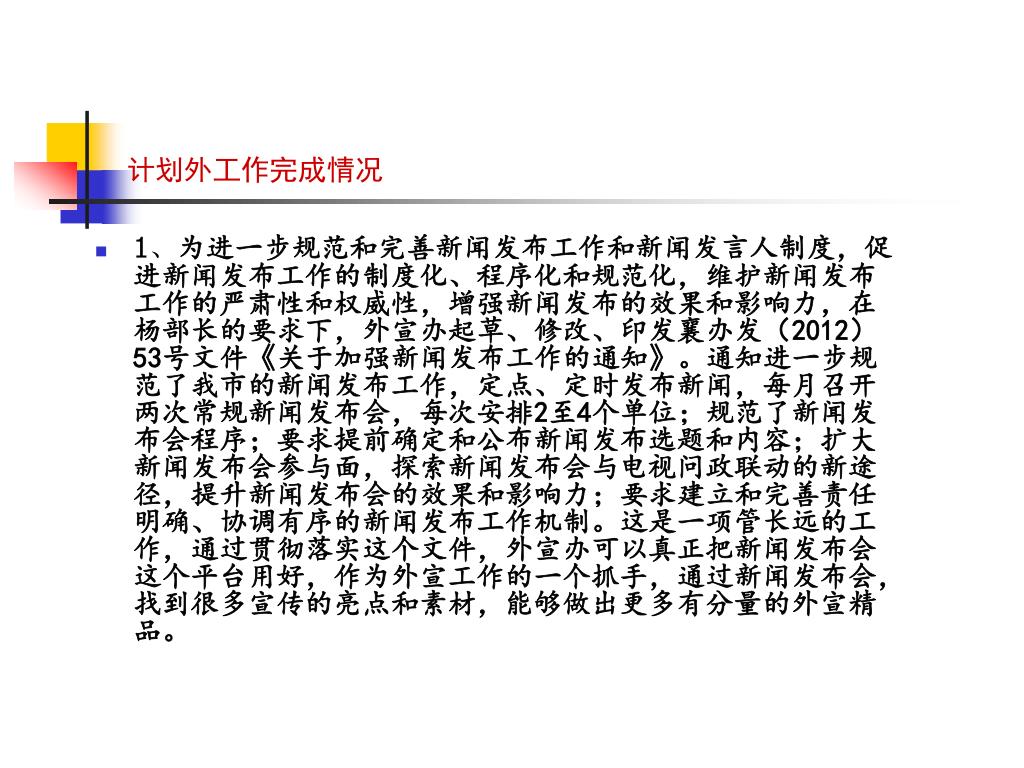 计划外工作完成情况

1、为进一步规范和完善新闻发布工作和新闻发言人制度，促进新闻发布工作的制度化、程序化和规范化，维护新闻发布工作的严肃性和权威性，增强新闻发布的效果和影响力，在杨部长的要求下，外宣办起草、修改、印发襄办发（2012）53号文件《关于加强新闻发布工作的通知》。通知进一步规范了我市的新闻发布工作，定点、定时发布新闻，每月召开两次常规新闻发布会，每次安排2至4个单位；规范了新闻发布会程序；要求提前确定和公布新闻发布选题和内容；扩大新闻发布会参与面，探索新闻发布会与电视问政联动的新途径，提升新闻发布会的效果和影响力；要求建立和完善责任明确、协调有序的新闻发布工作机制。这是一项管长远的工作，通过贯彻落实这个文件，外宣办可以真正把新闻发布会这个平台用好，作为外宣工作的一个抓手，通过新闻发布会，找到很多宣传的亮点和素材，能够做出更多有分量的外宣精品。